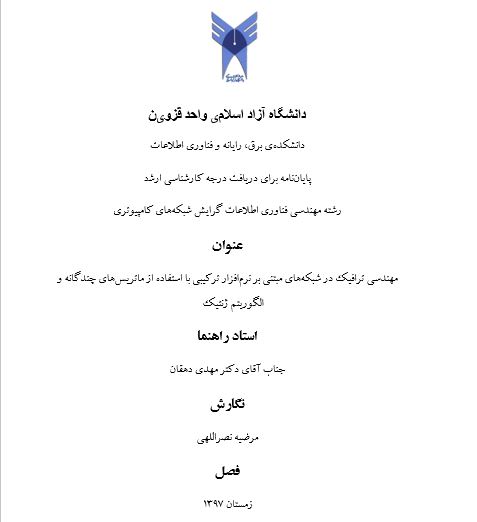 دانشگاه آزاد اسلامی واحد قزوین

دانشکده‌ی برق، رایانه و فناوری اطلاعات

پایان‌نامه برای دریافت درجه کارشناسی ارشد

رشته مهندسی فناوری اطلاعات گرایش شبکه‌های کامپیوتری

عنوان

مهندسی ترافیک در شبکه‌های مبتنی بر نرم‌افزار ترکیبی با استفاده از ماتریس‌های چندگانه و الگوریتم ژنتیک

استاد راهنما

جناب آقای دکتر مهدی دهقان

نگارش

مرضیه نصراللهی

فصل

زمستان ۱۳۹۷